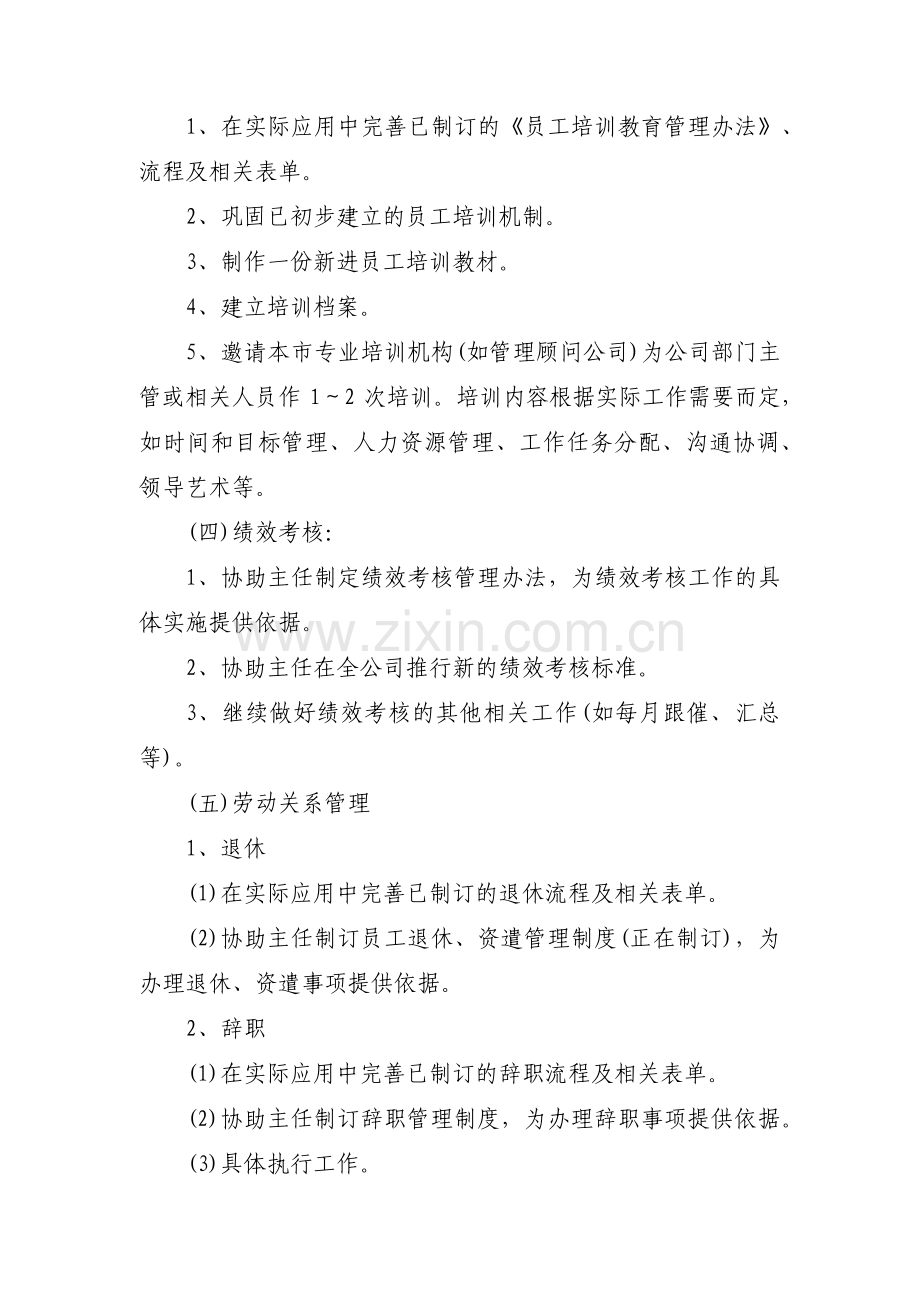 1、在实际应用中完善已制订的《员工培训教育管理办法》、流程及相关表单。

2、巩固已初步建立的员工培训机制。

3、制作一份新进员工培训教材。

4、建立培训档案。

5、邀请本市专业培训机构(如管理顾问公司)为公司部门主管或相关人员作1~2次培训。培训内容根据实际工作需要而定，如时间和目标管理、人力资源管理、工作任务分配、沟通协调、领导艺术等。

(四)绩效考核:

1、协助主任制定绩效考核管理办法，为绩效考核工作的具体实施提供依据。

2、协助主任在全公司推行新的绩效考核标准。

3、继续做好绩效考核的其他相关工作(如每月跟催、汇总等)。

(五)劳动关系管理

1、退休

(1)在实际应用中完善已制订的退休流程及相关表单。

(2)协助主任制订员工退休、资遣管理制度(正在制订)，为办理退休、资遣事项提供依据。

2、辞职

(1)在实际应用中完善已制订的辞职流程及相关表单。

(2)协助主任制订辞职管理制度，为办理辞职事项提供依据。

(3)具体执行工作。

www.zixin.com.cn